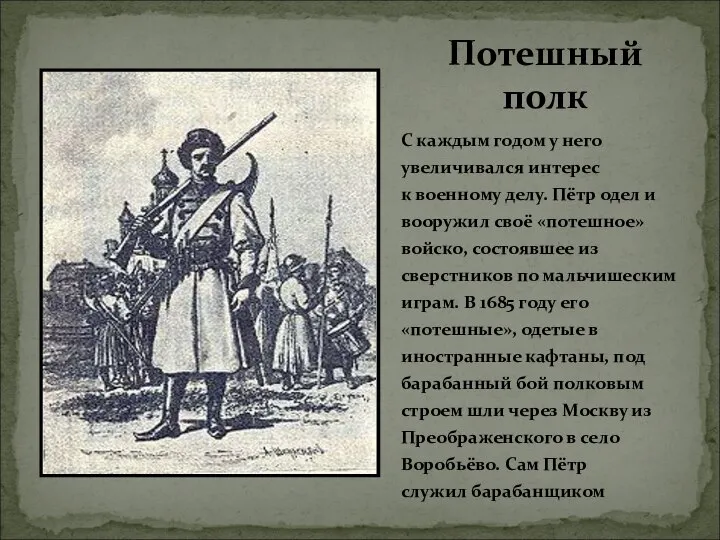 Потешный полк

С каждым годом у него увеличивался интерес к военному делу. Пётр одел и вооружил своё «потешное» войско, состоявшее из сверстников по мальчишеским играм. В 1685 году его «потешные», одетые в иностранные кафтаны, под барабанный бой полковым строем шли через Москву из Преображенского в село Воробьёво. Сам Пётр служил барабанщиком